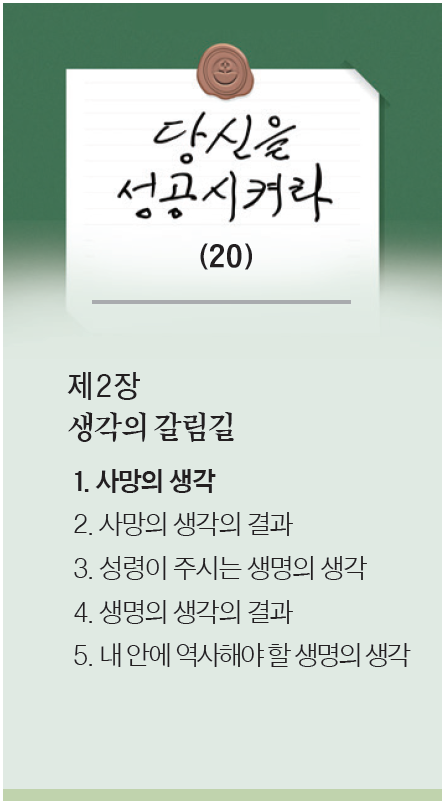 당신을
성공시켜라
(20)

제2장
생각의 갈림길

1. 사망의 생각
2. 사망의 생각의 결과
3. 성령이 주시는 생명의 생각
4. 생명의 생각의 결과
5. 내 안에 역사해야 할 생명의 생각